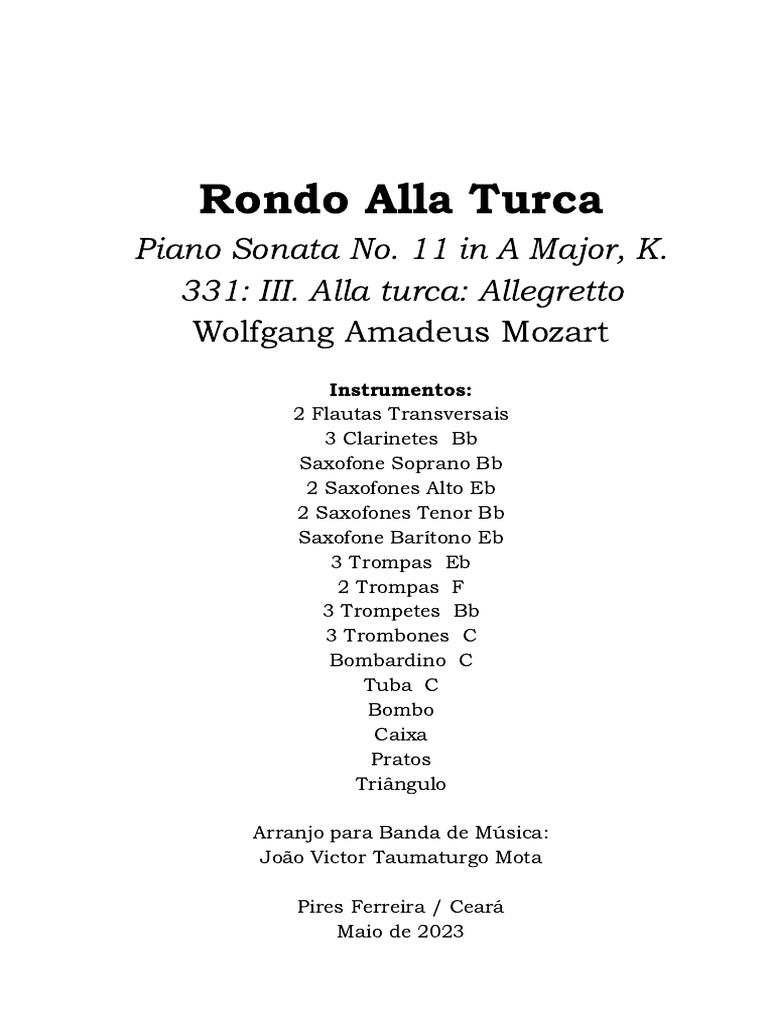 Rondo Alla Turca

Piano Sonata No. 11 in A Major, K. 331: III. Alla turca: Allegretto

Wolfgang Amadeus Mozart

Instrumentos:
2 Flautas Transversais
3 Clarinetes Bb
Saxofone Soprano Bb
2 Saxofones Alto Eb
2 Saxofones Tenor Bb
Saxofone Barítono Eb
3 Trompas Eb
2 Trompas F
3 Trompetes Bb
3 Trombones C
Bombardino C
Tuba C
Bombo
Caixa
Pratos
Triângulo

Arranjo para Banda de Música:
João Victor Taumaturgo Mota

Pires Ferreira / Ceará
Maio de 2023